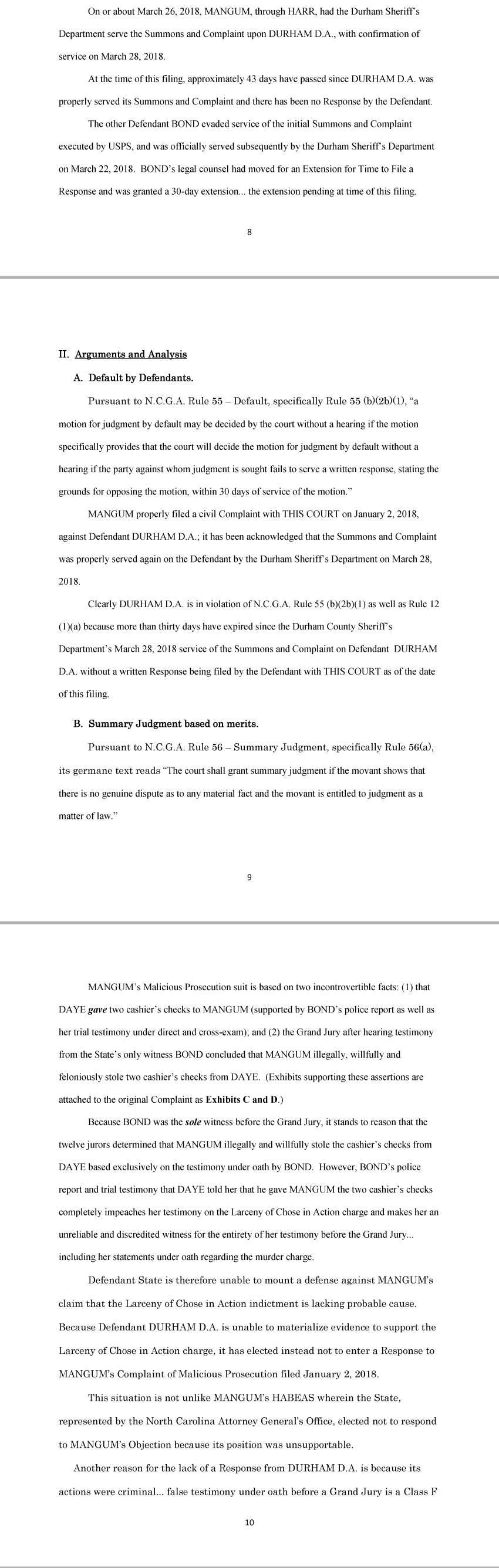 On or about March 26, 2018, MANGUM, through HARR, had the Durham Sheriff's Department serve the Summons and Complaint upon DURHAM D.A., with confirmation of service on March 28, 2018.

At the time of this filing, approximately 43 days have passed since DURHAM D.A. was properly served its Summons and Complaint and there has been no Response by the Defendant.

The other Defendant BOND evaded service of the initial Summons and Complaint executed by USPS, and was officially served subsequently by the Durham Sheriff's Department on March 22, 2018. BOND's legal counsel had moved for an Extension for Time to File a Response and was granted a 30-day extension... the extension pending at time of this filing.

8

II. Arguments and Analysis

A. Default by Defendants.

Pursuant to N.C.G.A. Rule 55 – Default, specifically Rule 55 (b)(2b)(1), "a motion for judgment by default may be decided by the court without a hearing if the motion specifically provides that the court will decide the motion for judgment by default without a hearing if the party against whom judgment is sought fails to serve a written response, stating the grounds for opposing the motion, within 30 days of service of the motion."

MANGUM properly filed a civil Complaint with THIS COURT on January 2, 2018, against Defendant DURHAM D.A.; it has been acknowledged that the Summons and Complaint was properly served again on the Defendant by the Durham Sheriff's Department on March 28, 2018.

Clearly DURHAM D.A. is in violation of N.C.G.A. Rule 55 (b)(2b)(1) as well as Rule 12 (1)(a) because more than thirty days have expired since the Durham County Sheriff's Department's March 28, 2018 service of the Summons and Complaint on Defendant DURHAM D.A. without a written Response being filed by the Defendant with THIS COURT as of the date of this filing.

B. Summary Judgment based on merits.

Pursuant to N.C.G.A. Rule 56 – Summary Judgment, specifically Rule 56(a), its germane text reads "The court shall grant summary judgment if the movant shows that there is no genuine dispute as to any material fact and the movant is entitled to judgment as a matter of law."

9

MANGUM's Malicious Prosecution suit is based on two incontrovertible facts: (1) that DAYE gave two cashier's checks to MANGUM (supported by BOND's police report as well as her trial testimony under direct and cross-exam); and (2) the Grand Jury after hearing testimony from the State's only witness BOND concluded that MANGUM illegally, willfully and feloniously stole two cashier's checks from DAYE. (Exhibits supporting these assertions are attached to the original Complaint as Exhibits C and D.)

Because BOND was the sole witness before the Grand Jury, it stands to reason that the twelve jurors determined that MANGUM illegally and willfully stole the cashier's checks from DAYE based exclusively on the testimony under oath by BOND. However, BOND's police report and trial testimony that DAYE told her that he gave MANGUM the two cashier's checks completely impeaches her testimony on the Larceny of Chose in Action charge and makes her an unreliable and discredited witness for the entirety of her testimony before the Grand Jury... including her statements under oath regarding the murder charge.

Defendant State is therefore unable to mount a defense against MANGUM's claim that the Larceny of Chose in Action indictment is lacking probable cause. Because Defendant DURHAM D.A. is unable to materialize evidence to support the Larceny of Chose in Action charge, it has elected instead not to enter a Response to MANGUM's Complaint of Malicious Prosecution filed January 2, 2018.

This situation is not unlike MANGUM's HABEAS wherein the State, represented by the North Carolina Attorney General's Office, elected not to respond to MANGUM's Objection because its position was unsupportable.

Another reason for the lack of a Response from DURHAM D.A. is because its actions were criminal... false testimony under oath before a Grand Jury is a Class F

10